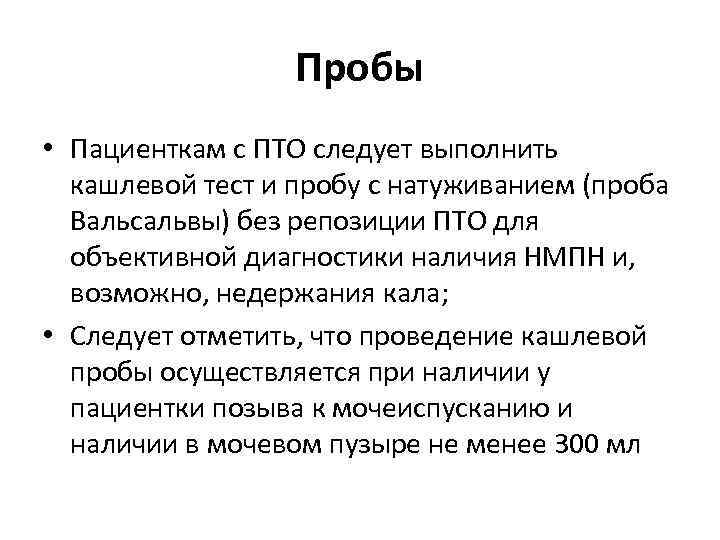 Пробы

• Пациенткам с ПТО следует выполнить кашлевой тест и пробу с натуживанием (проба Вальсальвы) без репозиции ПТО для объективной диагностики наличия НМПН и, возможно, недержания кала;
• Следует отметить, что проведение кашлевой пробы осуществляется при наличии у пациентки позыва к мочеиспусканию и наличии в мочевом пузыре не менее 300 мл